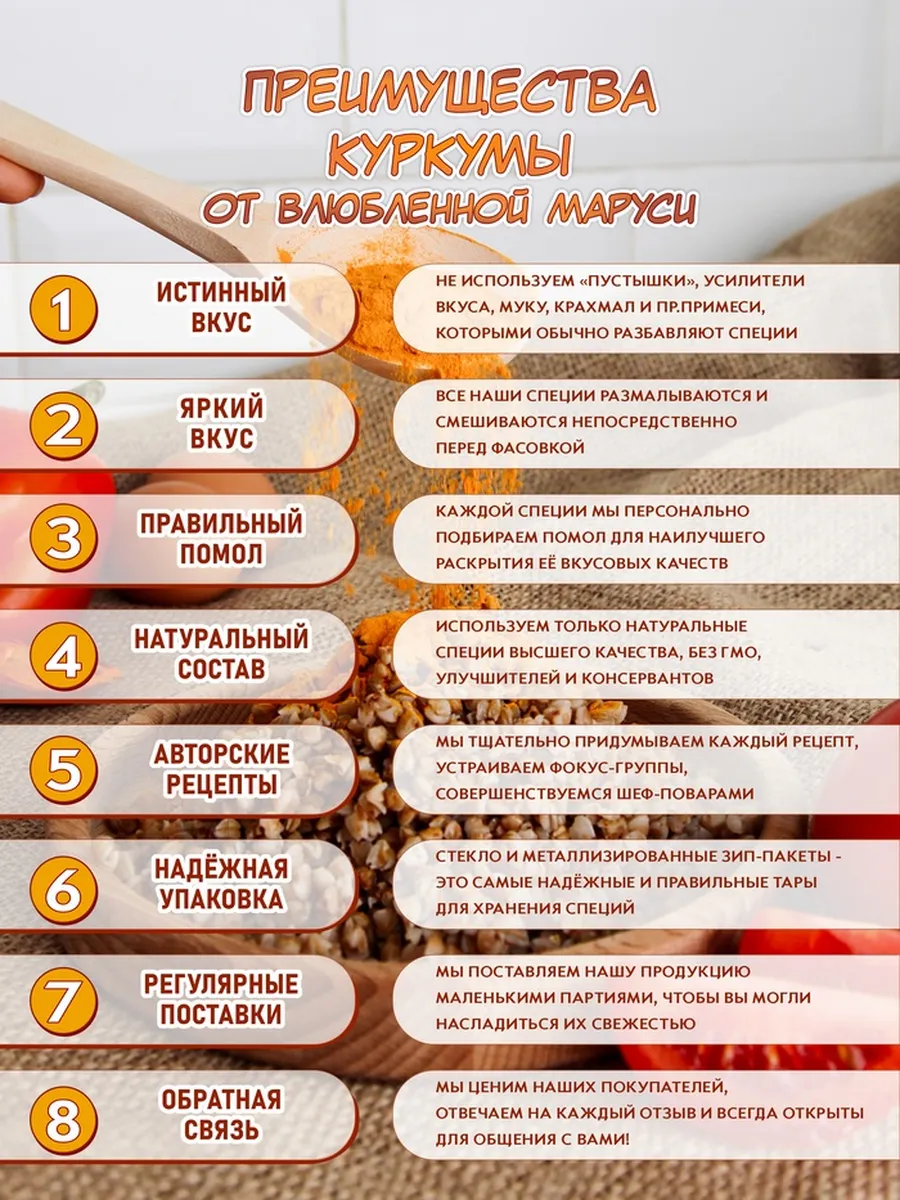 ПРЕИМУЩЕСТВА КУРКУМЫ ОТ ВЛЮБЛЕННОЙ МАРУСИ

1
ИСТИННЫЙ ВКУС

НЕ ИСПОЛЬЗУЕМ «ПУСТЫШКИ», УСИЛИТЕЛИ ВКУСА, МУКУ, КРАХМАЛ И ПР.ПРИМЕСИ, КОТОРЫМИ ОБЫЧНО РАЗБАВЛЯЮТ СПЕЦИИ

2
ЯРКИЙ ВКУС

ВСЕ НАШИ СПЕЦИИ РАЗМАЛЫВАЮТСЯ И СМЕШИВАЮТСЯ НЕПОСРЕДСТВЕННО ПЕРЕД ФАСОВКОЙ

3
ПРАВИЛЬНЫЙ ПОМОЛ

КАЖДОЙ СПЕЦИИ МЫ ПЕРСОНАЛЬНО ПОДБИРАЕМ ПОМОЛ ДЛЯ НАИЛУЧШЕГО РАСКРЫТИЯ ЕЁ ВКУСОВЫХ КАЧЕСТВ

4
НАТУРАЛЬНЫЙ СОСТАВ

ИСПОЛЬЗУЕМ ТОЛЬКО НАТУРАЛЬНЫЕ СПЕЦИИ ВЫСШЕГО КАЧЕСТВА, БЕЗ ГМО, УЛУЧШИТЕЛЕЙ И КОНСЕРВАНТОВ

5
АВТОРСКИЕ РЕЦЕПТЫ

МЫ ТЩАТЕЛЬНО ПРИДУМЫВАЕМ КАЖДЫЙ РЕЦЕПТ, УСТРАИВАЕМ ФОКУС-ГРУППЫ, СОВЕРШЕНСТВУЕМСЯ ШЕФ-ПОВАРАМИ

6
НАДЁЖНАЯ УПАКОВКА

СТЕКЛО И МЕТАЛЛИЗИРОВАННЫЕ ЗИП-ПАКЕТЫ - ЭТО САМЫЕ НАДЁЖНЫЕ И ПРАВИЛЬНЫЕ ТАРЫ ДЛЯ ХРАНЕНИЯ СПЕЦИЙ

7
РЕГУЛЯРНЫЕ ПОСТАВКИ

МЫ ПОСТАВЛЯЕМ НАШУ ПРОДУКЦИЮ МАЛЕНЬКИМИ ПАРТИЯМИ, ЧТОБЫ ВЫ МОГЛИ НАСЛАДИТЬСЯ ИХ СВЕЖЕСТЬЮ

8
ОБРАТНАЯ СВЯЗЬ

МЫ ЦЕНИМ НАШИХ ПОКУПАТЕЛЕЙ, ОТВЕЧАЕМ НА КАЖДЫЙ ОТЗЫВ И ВСЕГДА ОТКРЫТЫ ДЛЯ ОБЩЕНИЯ С ВАМИ!